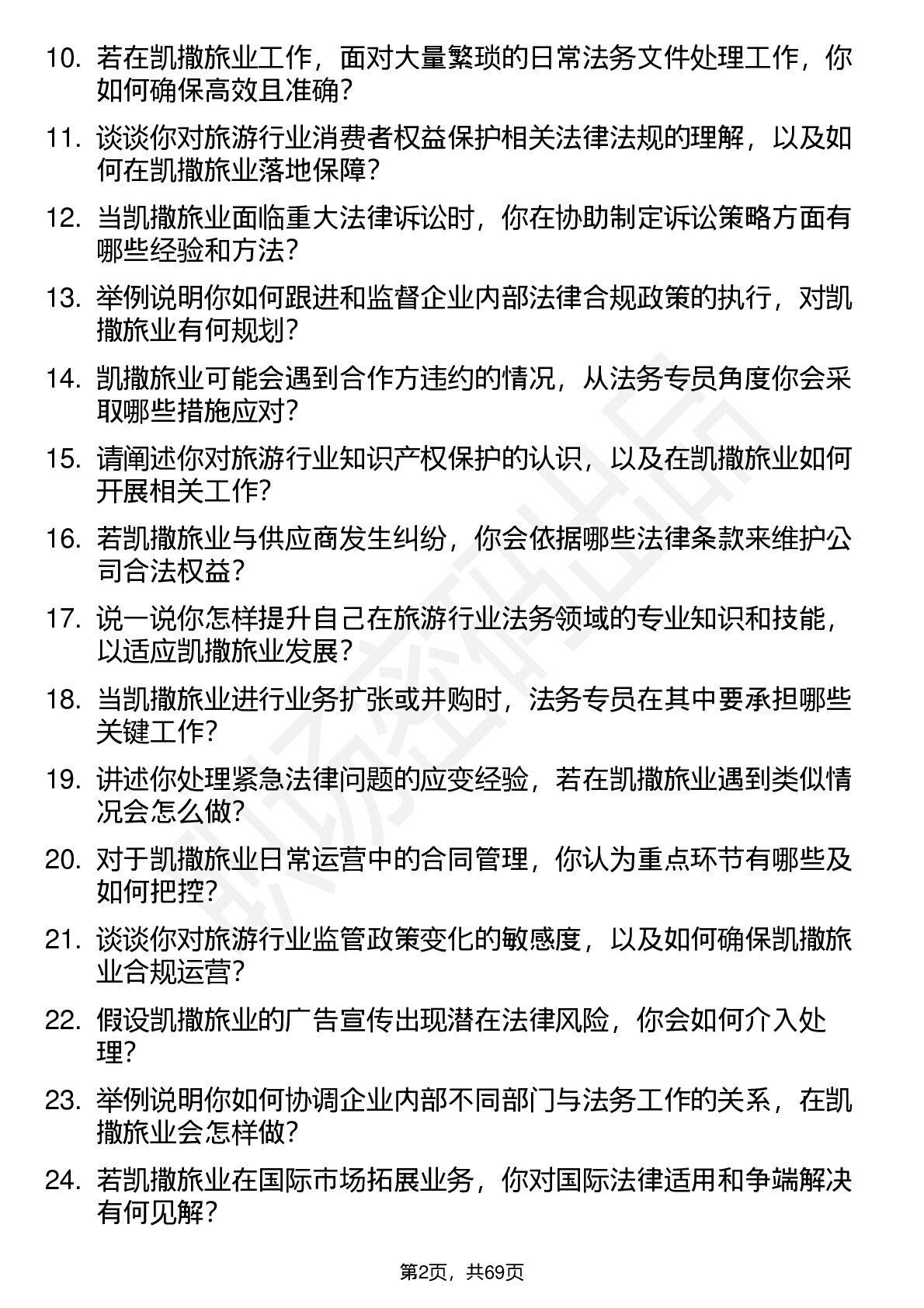 10. 若在凯撒旅业工作，面对大量繁琐的日常法务文件处理工作，你如何确保高效且准确？

11. 谈谈你对旅游行业消费者权益保护相关法律法规的理解，以及如何在凯撒旅业落地保障？

12. 当凯撒旅业面临重大法律诉讼时，你在协助制定诉讼策略方面有哪些经验和方法？

13. 举例说明你如何跟进和监督企业内部法律合规政策的执行，对凯撒旅业有何规划？

14. 凯撒旅业可能会遇到合作方违约的情况，从法务专员角度你会采取哪些措施应对？

15. 请阐述你对旅游行业知识产权保护的认识，以及在凯撒旅业如何开展相关工作？

16. 若凯撒旅业与供应商发生纠纷，你会依据哪些法律条款来维护公司合法权益？

17. 说一说你怎样提升自己在旅游行业法务领域的专业知识和技能，以适应凯撒旅业发展？

18. 当凯撒旅业进行业务扩张或并购时，法务专员在其中要承担哪些关键工作？

19. 讲述你处理紧急法律问题的应变经验，若在凯撒旅业遇到类似情况会怎么做？

20. 对于凯撒旅业日常运营中的合同管理，你认为重点环节有哪些及如何把控？

21. 谈谈你对旅游行业监管政策变化的敏感度，以及如何确保凯撒旅业合规运营？

22. 假设凯撒旅业的广告宣传出现潜在法律风险，你会如何介入处理？

23. 举例说明你如何协调企业内部不同部门与法务工作的关系，在凯撒旅业会怎样做？

24. 若凯撒旅业在国际市场拓展业务，你对国际法律适用和争端解决有何见解？

第2页，共69页